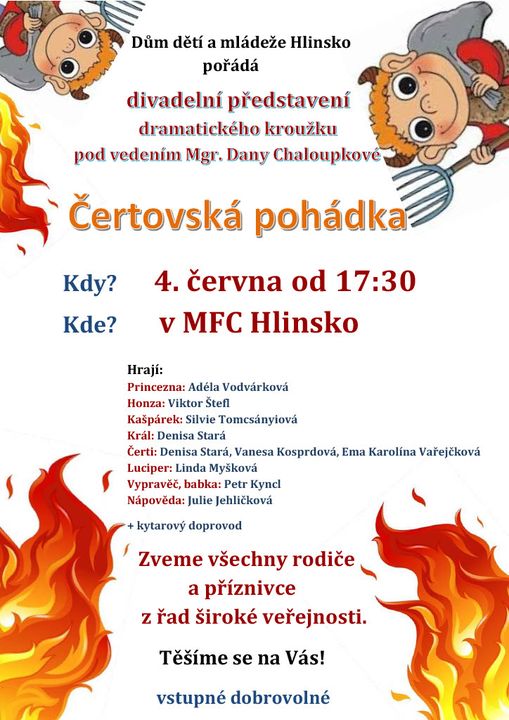 Dům dětí a mládeže Hlinsko pořádá

divadelní představení dramatického kroužku pod vedením Mgr. Dany Chaloupkové

Čertovská pohádka

Kdy? 4. června od 17:30

Kde? v MFC Hlinsko

Hrají:
Princezna: Adéla Vodvárková
Honza: Viktor Štefl
Kašpárek: Silvie Tomcsányiová
Král: Denisa Stará
Čerti: Denisa Stará, Vanesa Kosprdová, Ema Karolína Vařejčková
Luciper: Linda Myšková
Vypravěč, babka: Petr Kyncl
Nápověda: Julie Jehličková

+ kytarový doprovod

Zveme všechny rodiče a příznivce z řad široké veřejnosti.

Těšíme se na Vás!

vstupné dobrovolné